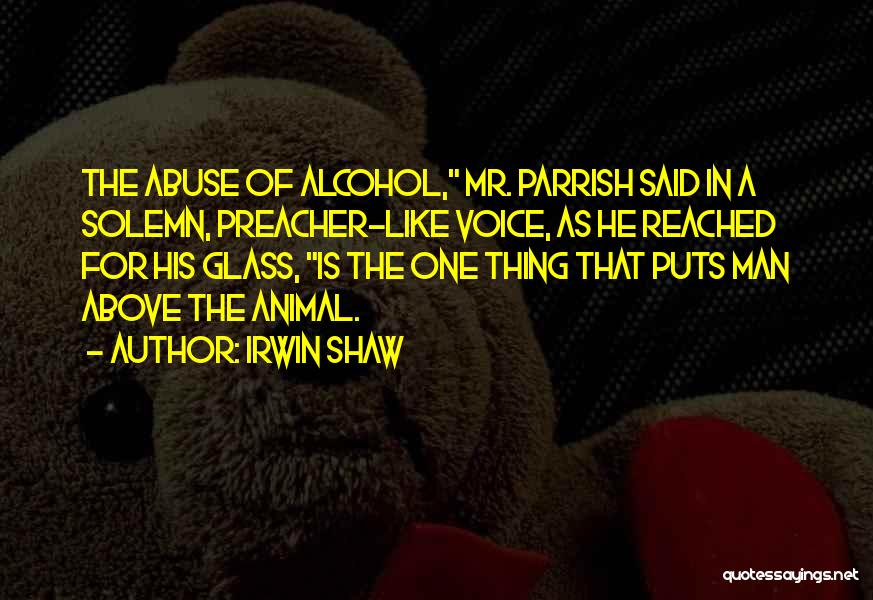 THE ABUSE OF ALCOHOL," MR. PARRISH SAID IN A SOLEMN, PREACHER-LIKE VOICE, AS HE REACHED FOR HIS GLASS, "IS THE ONE THING THAT PUTS MAN ABOVE THE ANIMAL.

- AUTHOR: IRWIN SHAW

quotessayings.net